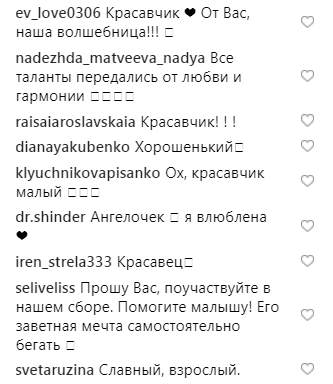 ev_love0306 Красавчик ❤ От Вас, наша волшебница!!! □

nadezhda_matveeva_nadya Все таланты передались от любви и гармонии □□□□

raisaiaroslavskaia Красавчик! ! !

dianayakubenko Хорошенький□

klyuchnikovapisanko Ох, красавчик малый □□□

dr.shinder Ангелочек □ я влюблена ❤

iren_strela333 Красавец□

seliveliss Прошу Вас, поучаствуйте в нашем сборе. Помогите малышу! Его заветная мечта самостоятельно бегать □

svetaruzina Славный, взрослый.